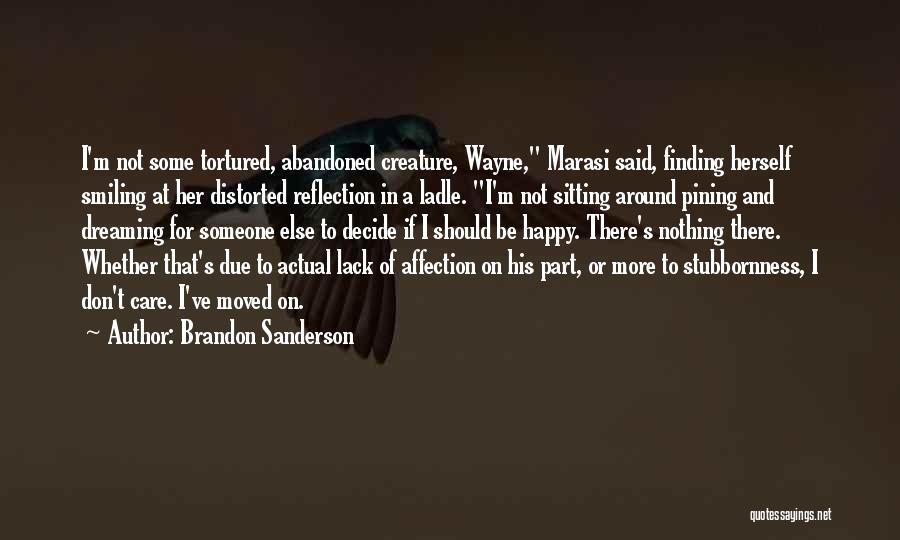 I'm not some tortured, abandoned creature, Wayne," Marasi said, finding herself smiling at her distorted reflection in a ladle. "I'm not sitting around pining and dreaming for someone else to decide if I should be happy. There's nothing there. Whether that's due to actual lack of affection on his part, or more to stubbornness, I don't care. I've moved on.

— Author: Brandon Sanderson

quotessayings.net